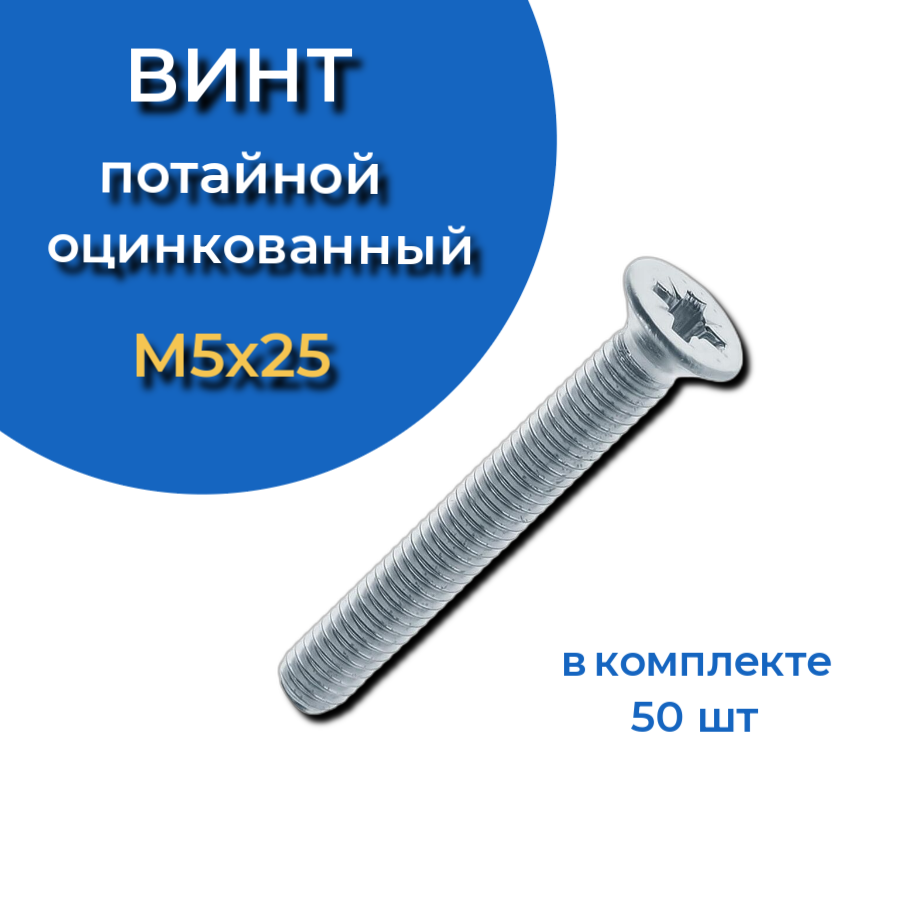 ВИНТ
потайной
оцинкованный
М5х25

в комплекте
50 шт